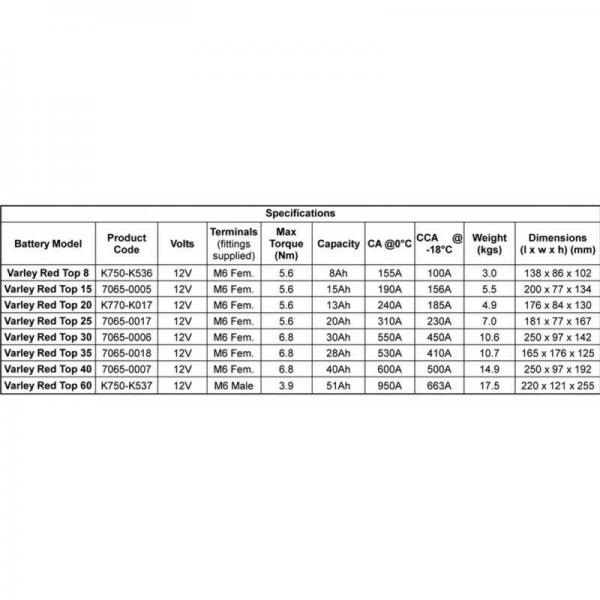 Specifications

| Battery Model | Product Code | Volts | Terminals (fittings supplied) | Max Torque (Nm) | Capacity | CA @0°C | CCA @ -18°C | Weight (kgs) | Dimensions (l x w x h) (mm) |
|---|---|---|---|---|---|---|---|---|---|
| Varley Red Top 8 | K750-K536 | 12V | M6 Fem. | 5.6 | 8Ah | 155A | 100A | 3.0 | 138 x 86 x 102 |
| Varley Red Top 15 | 7065-0005 | 12V | M6 Fem. | 5.6 | 15Ah | 190A | 156A | 5.5 | 200 x 77 x 134 |
| Varley Red Top 20 | K770-K017 | 12V | M6 Fem. | 5.6 | 13Ah | 240A | 185A | 4.9 | 176 x 84 x 130 |
| Varley Red Top 25 | 7065-0017 | 12V | M6 Fem. | 5.6 | 20Ah | 310A | 230A | 7.0 | 181 x 77 x 167 |
| Varley Red Top 30 | 7065-0006 | 12V | M6 Fem. | 6.8 | 30Ah | 550A | 450A | 10.6 | 250 x 97 x 142 |
| Varley Red Top 35 | 7065-0018 | 12V | M6 Fem. | 6.8 | 28Ah | 530A | 410A | 10.7 | 165 x 176 x 125 |
| Varley Red Top 40 | 7065-0007 | 12V | M6 Fem. | 6.8 | 40Ah | 600A | 500A | 14.9 | 250 x 97 x 192 |
| Varley Red Top 60 | K750-K537 | 12V | M6 Male | 3.9 | 51Ah | 950A | 663A | 17.5 | 220 x 121 x 255 |